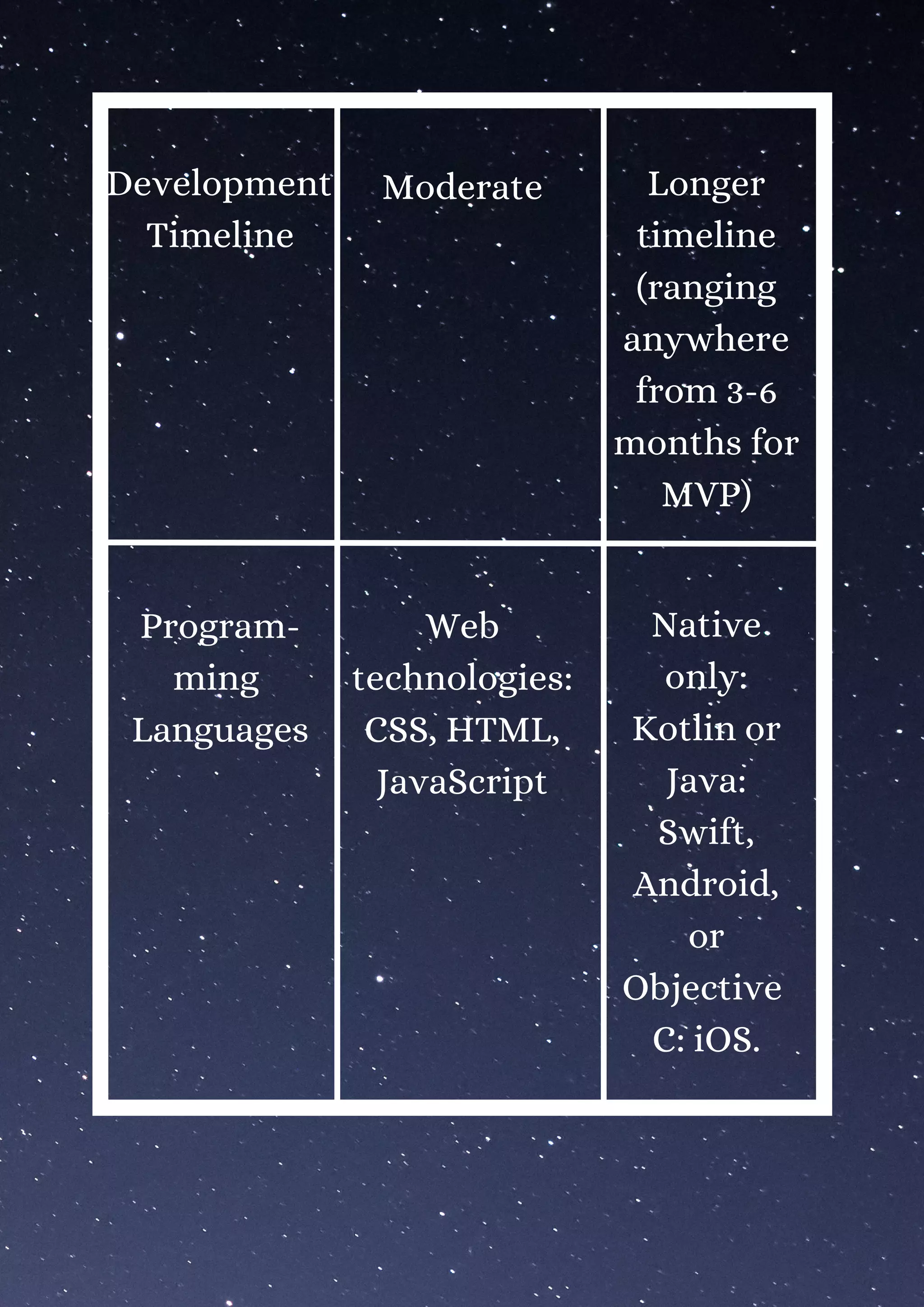 | Development Timeline | Moderate | Longer timeline (ranging anywhere from 3-6 months for MVP) |
|---|---|---|
| Programming Languages | Web technologies: CSS, HTML, JavaScript | Native only: Kotlin or Java: Swift, Android, or Objective C: iOS. |